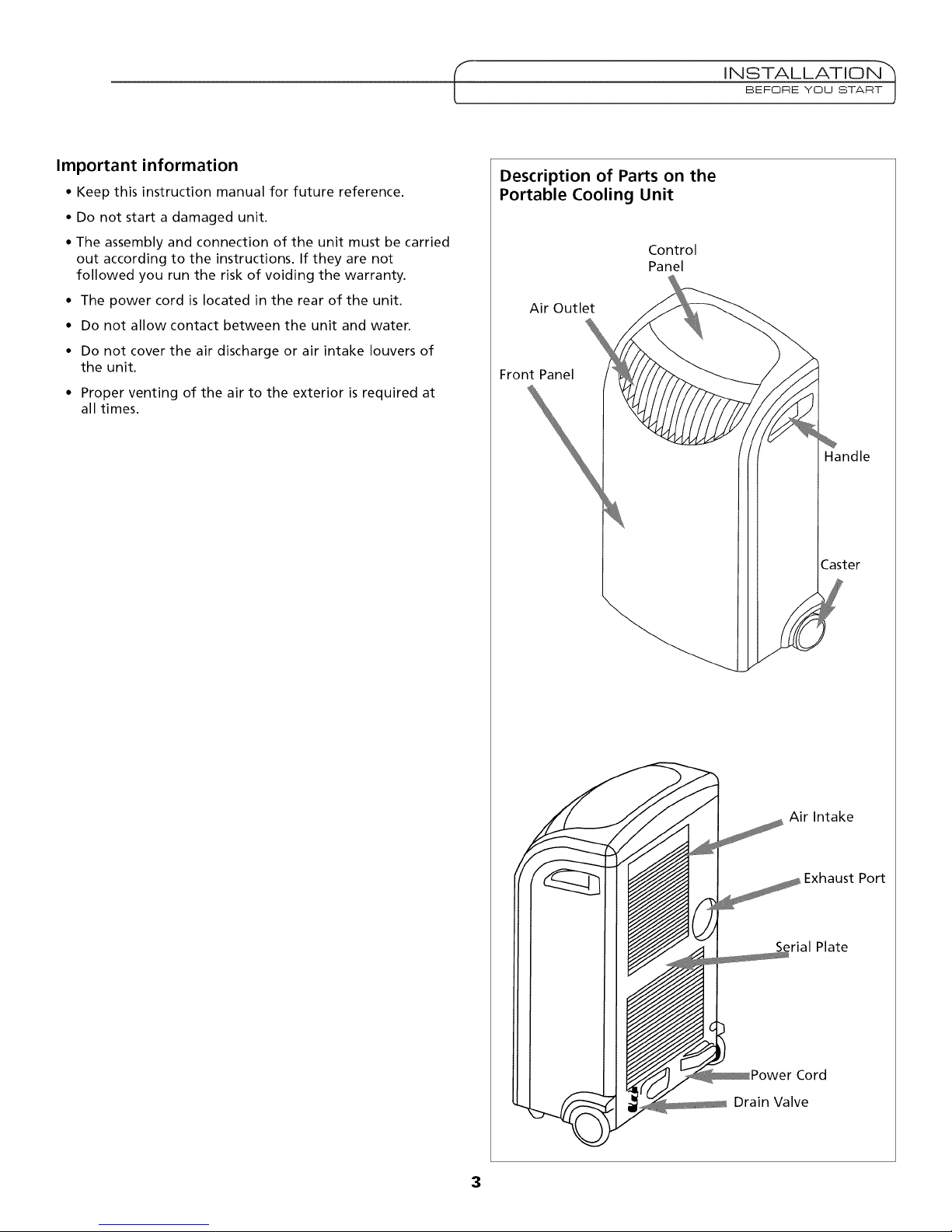 INSTALLATION
BEFORE YOU START

Important information

• Keep this instruction manual for future reference.

• Do not start a damaged unit.

• The assembly and connection of the unit must be carried out according to the instructions. If they are not followed you run the risk of voiding the warranty.

• The power cord is located in the rear of the unit.

• Do not allow contact between the unit and water.

• Do not cover the air discharge or air intake louvers of the unit.

• Proper venting of the air to the exterior is required at all times.

Description of Parts on the Portable Cooling Unit

Control Panel

Air Outlet

Front Panel

Handle

Caster

Air Intake

Exhaust Port

Serial Plate

Power Cord

Drain Valve

3